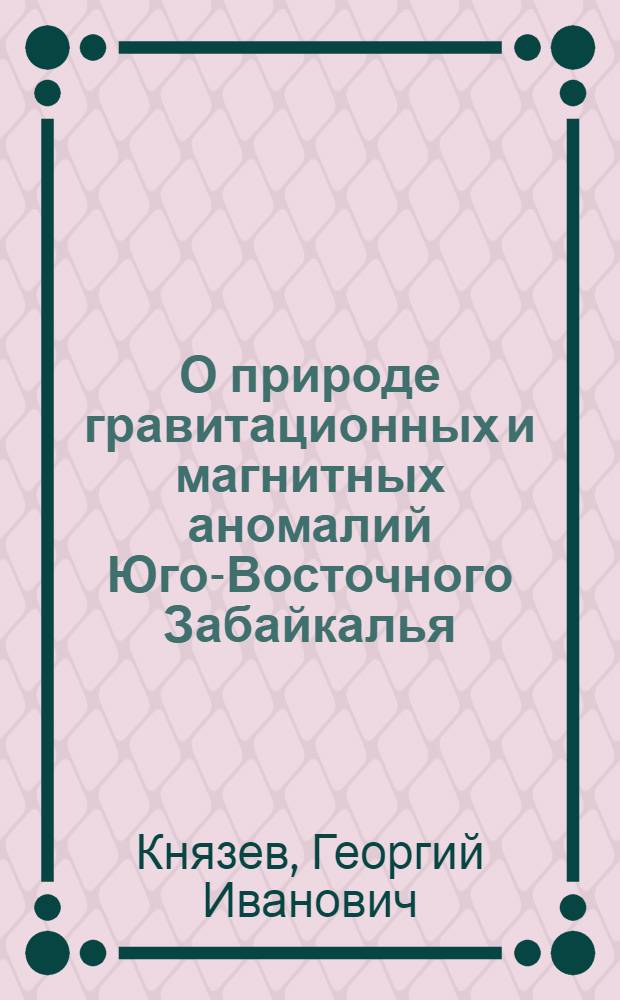 О природе гравитационных и магнитных аномалий Юго-Восточного Забайкалья

Князев, Георгий Иванович